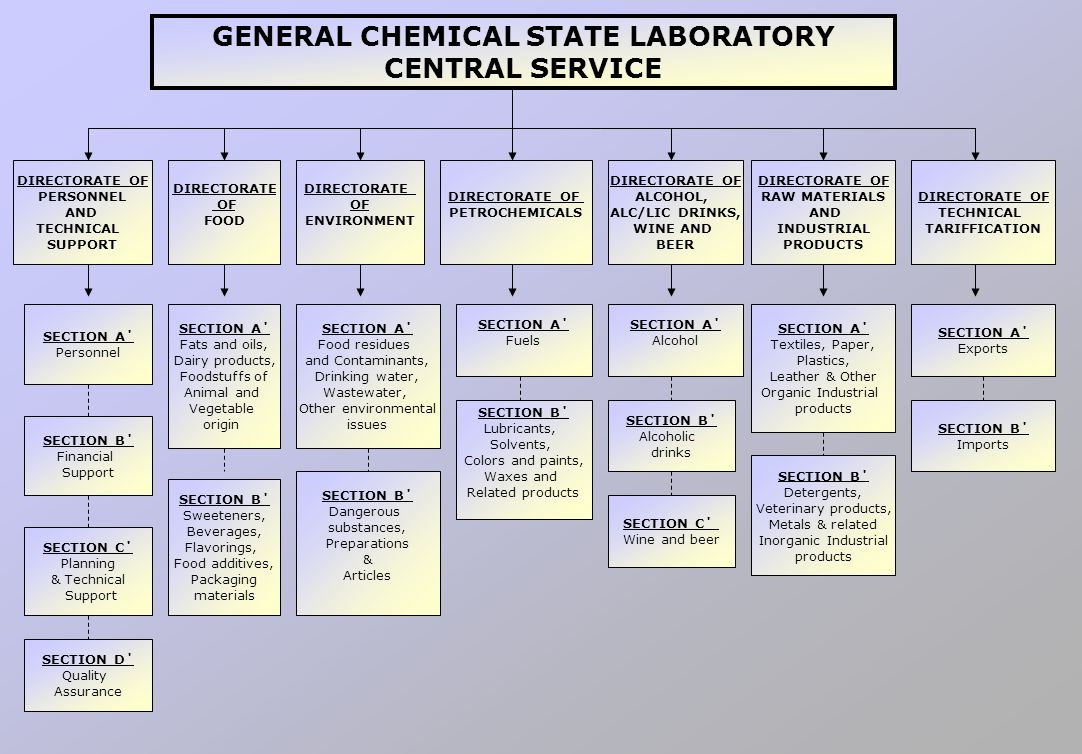 GENERAL CHEMICAL STATE LABORATORY
CENTRAL SERVICE

DIRECTORATE OF PERSONNEL AND TECHNICAL SUPPORT

SECTION A΄
Personnel

SECTION B΄
Financial Support

SECTION C΄
Planning & Technical Support

SECTION D΄
Quality Assurance

DIRECTORATE OF FOOD

SECTION A΄
Fats and oils, Dairy products, Foodstuffs of Animal and Vegetable origin

SECTION B΄
Sweeteners, Beverages, Flavorings, Food additives, Packaging materials

DIRECTORATE OF ENVIRONMENT

SECTION A΄
Food residues and Contaminants, Drinking water, Wastewater, Other environmental issues

SECTION B΄
Dangerous substances, Preparations & Articles

DIRECTORATE OF PETROCHEMICALS

SECTION A΄
Fuels

SECTION B΄
Lubricants, Solvents, Colors and paints, Waxes and Related products

DIRECTORATE OF ALCOHOL, ALC/LIC DRINKS, WINE AND BEER

SECTION A΄
Alcohol

SECTION B΄
Alcoholic drinks

SECTION C΄
Wine and beer

DIRECTORATE OF RAW MATERIALS AND INDUSTRIAL PRODUCTS

SECTION A΄
Textiles, Paper, Plastics, Leather & Other Organic Industrial products

SECTION B΄
Detergents, Veterinary products, Metals & related Inorganic Industrial products

DIRECTORATE OF TECHNICAL TARIFFICATION

SECTION A΄
Exports

SECTION B΄
Imports